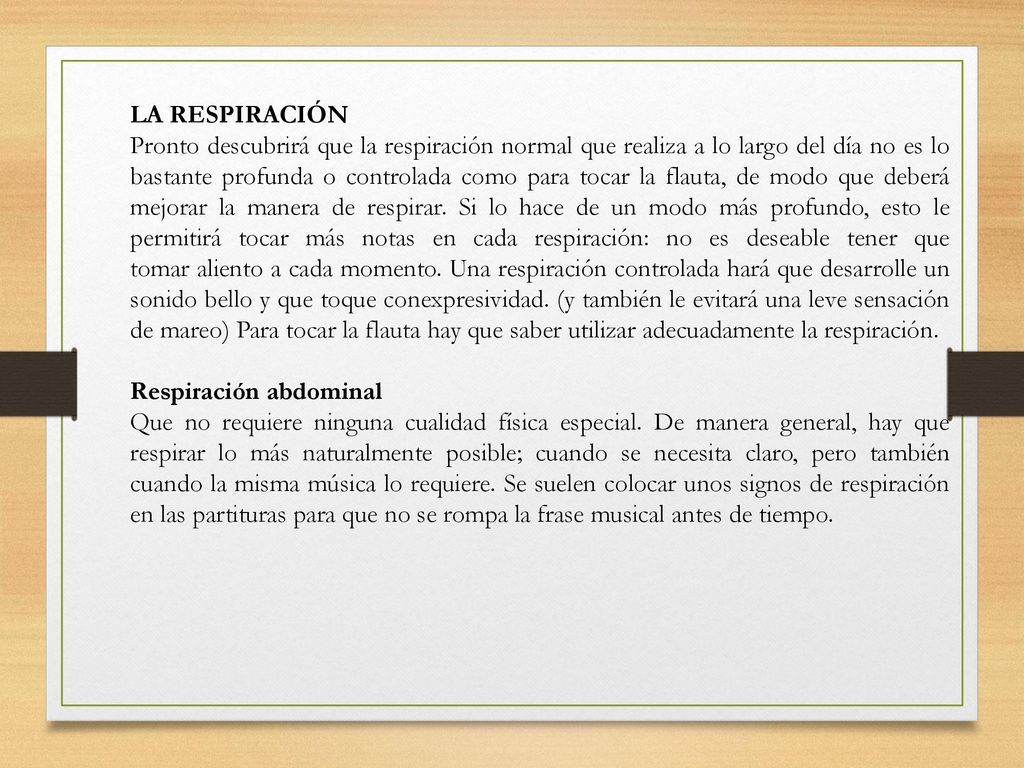 LA RESPIRACIÓN
Pronto descubrirá que la respiración normal que realiza a lo largo del día no es lo bastante profunda o controlada como para tocar la flauta, de modo que deberá mejorar la manera de respirar. Si lo hace de un modo más profundo, esto le permitirá tocar más notas en cada respiración: no es deseable tener que tomar aliento a cada momento. Una respiración controlada hará que desarrolle un sonido bello y que toque conexpresividad. (y también le evitará una leve sensación de mareo) Para tocar la flauta hay que saber utilizar adecuadamente la respiración.

Respiración abdominal
Que no requiere ninguna cualidad física especial. De manera general, hay que respirar lo más naturalmente posible; cuando se necesita claro, pero también cuando la misma música lo requiere. Se suelen colocar unos signos de respiración en las partituras para que no se rompa la frase musical antes de tiempo.